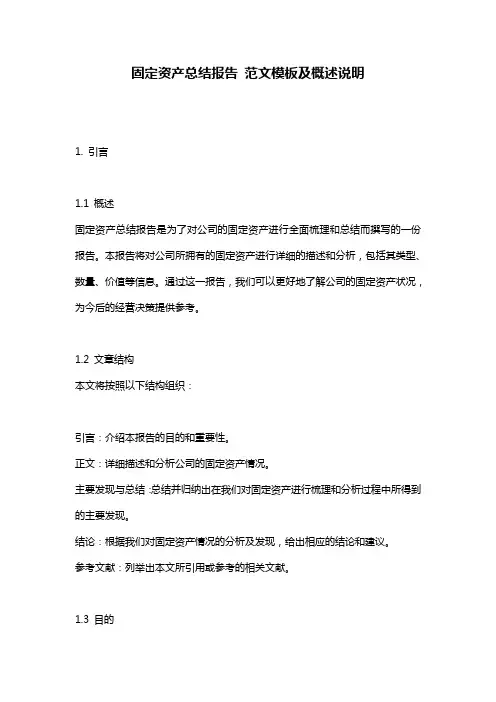 固定资产总结报告 范文模板及概述说明

1. 引言

1.1 概述
固定资产总结报告是为了对公司的固定资产进行全面梳理和总结而撰写的一份报告。本报告将对公司所拥有的固定资产进行详细的描述和分析，包括其类型、数量、价值等信息。通过这一报告，我们可以更好地了解公司的固定资产状况，为今后的经营决策提供参考。

1.2 文章结构
本文将按照以下结构组织：

引言：介绍本报告的目的和重要性。
正文：详细描述和分析公司的固定资产情况。
主要发现与总结：总结并归纳出在我们对固定资产进行梳理和分析过程中所得到的主要发现。
结论：根据我们对固定资产情况的分析及发现，给出相应的结论和建议。
参考文献：列举出本文所引用或参考的相关文献。

1.3 目的